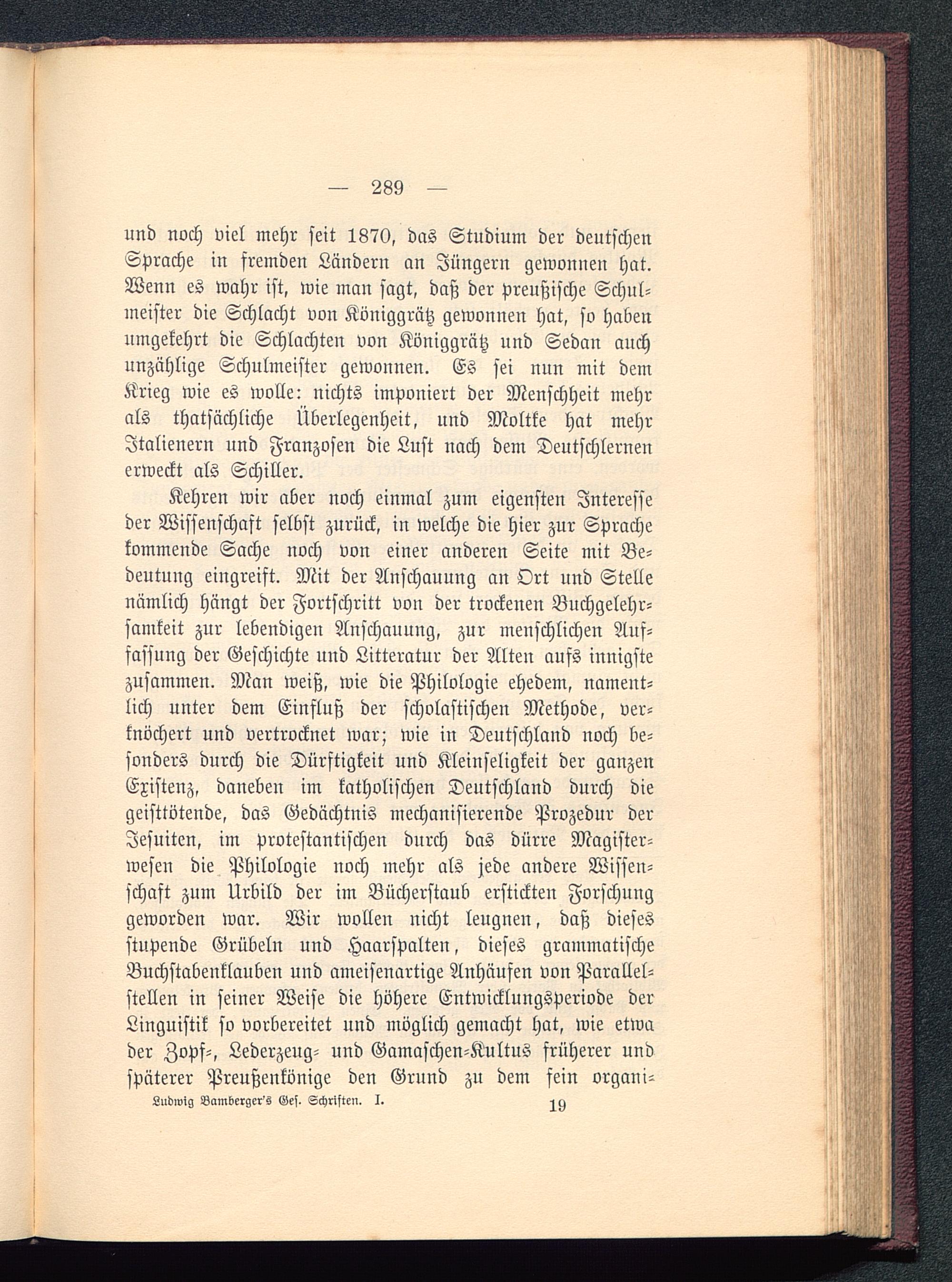 — 289 —

und noch viel mehr seit 1870, das Studium der deutschen Sprache in fremden Ländern an Jüngern gewonnen hat. Wenn es wahr ist, wie man sagt, daß der preußische Schulmeister die Schlacht von Königgrätz gewonnen hat, so haben umgekehrt die Schlachten von Königgrätz und Sedan auch unzählige Schulmeister gewonnen. Es sei nun mit dem Krieg wie es wolle: nichts imponiert der Menschheit mehr als thatsächliche Überlegenheit, und Moltke hat mehr Italienern und Franzosen die Lust nach dem Deutschlernen erweckt als Schiller.

Kehren wir aber noch einmal zum eigensten Interesse der Wissenschaft selbst zurück, in welche die hier zur Sprache kommende Sache noch von einer anderen Seite mit Bedeutung eingreift. Mit der Anschauung an Ort und Stelle nämlich hängt der Fortschritt von der trockenen Buchgelehrsamkeit zur lebendigen Anschauung, zur menschlichen Auffassung der Geschichte und Litteratur der Alten aufs innigste zusammen. Man weiß, wie die Philologie ehedem, namentlich unter dem Einfluß der scholastischen Methode, verknöchert und vertrocknet war; wie in Deutschland noch besonders durch die Dürftigkeit und Kleinseligkeit der ganzen Existenz, daneben im katholischen Deutschland durch die geisttötende, das Gedächtnis mechanisierende Prozedur der Jesuiten, im protestantischen durch das dürre Magisterwesen die Philologie noch mehr als jede andere Wissenschaft zum Urbild der im Bücherstaub erstickten Forschung geworden war. Wir wollen nicht leugnen, daß dieses stupende Grübeln und Haarspalten, dieses grammatische Buchstabenklauben und ameisenartige Anhäufen von Parallelstellen in seiner Weise die höhere Entwicklungsperiode der Linguistik so vorbereitet und möglich gemacht hat, wie etwa der Zopf-, Lederzeug- und Gamaschen-Kultus früherer und späterer Preußenkönige den Grund zu dem fein organi-

Ludwig Bamberger's Ges. Schriften. I. 19